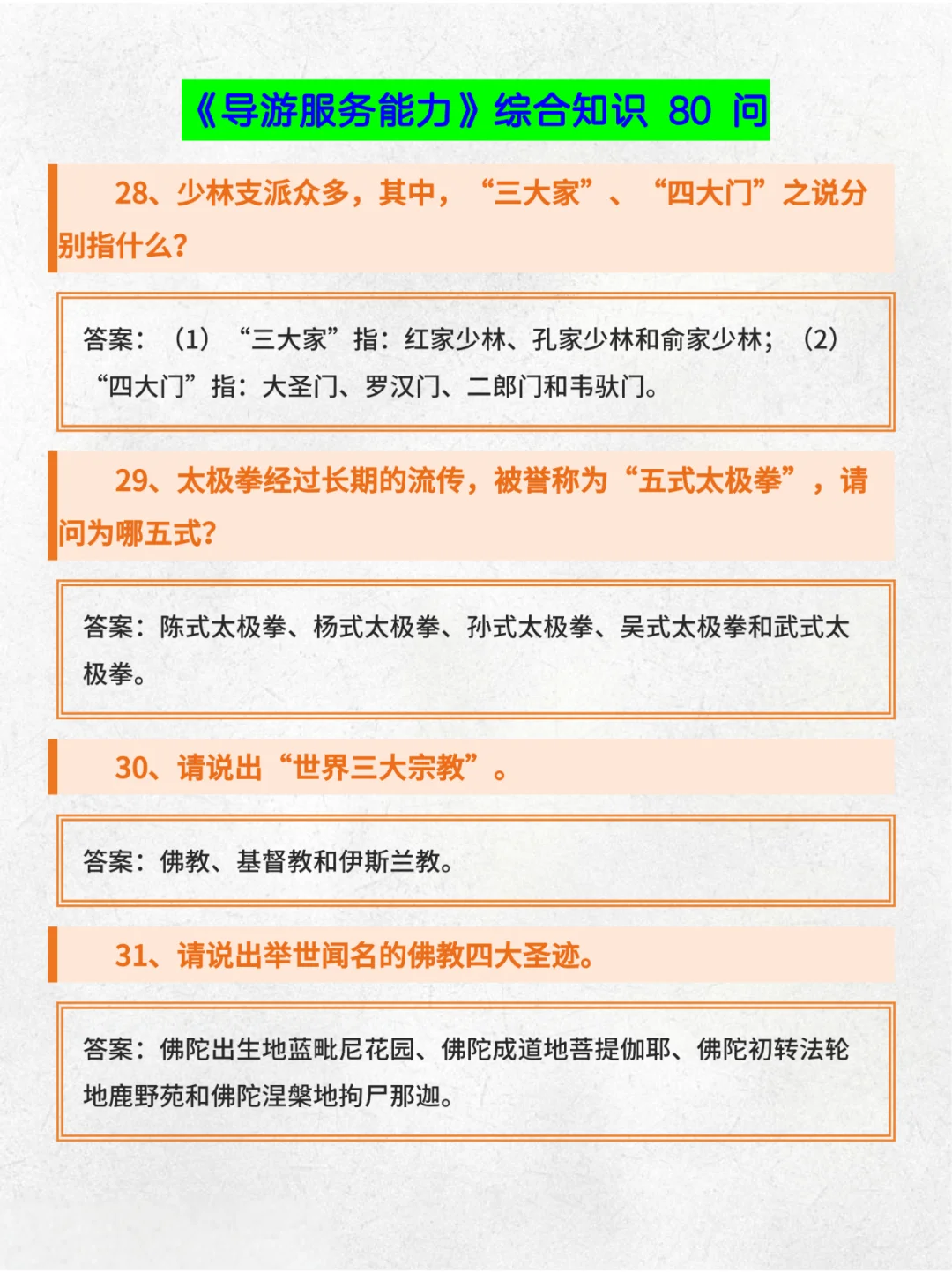 《导游服务能力》综合知识 80 问

28、少林支派众多，其中，“三大家”、“四大门”之说分别指什么？

答案：（1）“三大家”指：红家少林、孔家少林和俞家少林；（2）“四大门”指：大圣门、罗汉门、二郎门和韦驮门。

29、太极拳经过长期的流传，被誉称为“五式太极拳”，请问为哪五式？

答案：陈式太极拳、杨式太极拳、孙式太极拳、吴式太极拳和武式太极拳。

30、请说出“世界三大宗教”。

答案：佛教、基督教和伊斯兰教。

31、请说出举世闻名的佛教四大圣迹。

答案：佛陀出生地蓝毗尼花园、佛陀成道地菩提伽耶、佛陀初转法轮地鹿野苑和佛陀涅槃地拘尸那迦。